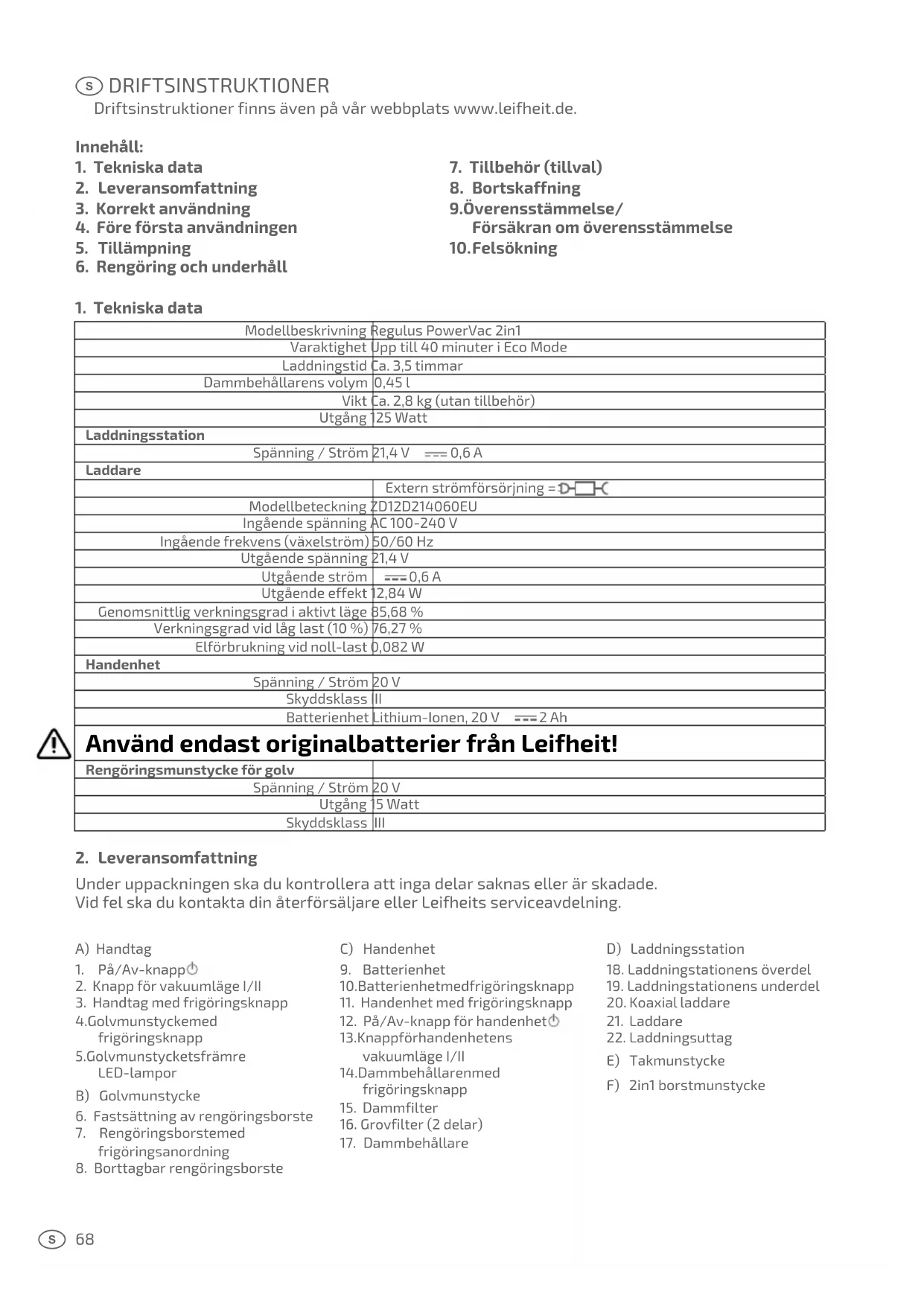 S DRIFTSINSTRUKTIONER
Driftsinstruktioner finns även på vår webbplats www.leifheit.de.

Innehåll:
1. Tekniska data
2. Leveransomfattning
3. Korrekt användning
4. Före första användningen
5. Tillämpning
6. Rengöring och underhåll

7. Tillbehör (tillval)
8. Bortskaffning
9.Överensstämmelse/ Försäkran om överensstämmelse
10.Felsökning

1. Tekniska data

| | |
|---|---|
| Modellbeskrivning | Regulus PowerVac 2in1 |
| Varaktighet | Upp till 40 minuter i Eco Mode |
| Laddningstid | Ca. 3,5 timmar |
| Dammbehållarens volym | 0,45 l |
| Vikt | Ca. 2,8 kg (utan tillbehör) |
| Utgång | 125 Watt |
| Laddningsstation | |
| Spänning / Ström | 21,4 V ⎓ 0,6 A |
| Laddare | |
| | Extern strömförsörjning = |
| Modellbeteckning | ZD12D214060EU |
| Ingående spänning | AC 100-240 V |
| Ingående frekvens (växelström) | 50/60 Hz |
| Utgående spänning | 21,4 V |
| Utgående ström | ⎓ 0,6 A |
| Utgående effekt | 12,84 W |
| Genomsnittlig verkningsgrad i aktivt läge | 85,68 % |
| Verkningsgrad vid låg last (10 %) | 76,27 % |
| Elförbrukning vid noll-last | 0,082 W |
| Handenhet | |
| Spänning / Ström | 20 V |
| Skyddsklass | III |
| Batterienhet | Lithium-Ionen, 20 V ⎓ 2 Ah |
| Använd endast originalbatterier från Leifheit! | |
| Rengöringsmunstycke för golv | |
| Spänning / Ström | 20 V |
| Utgång | 15 Watt |
| Skyddsklass | III |

2. Leveransomfattning
Under uppackningen ska du kontrollera att inga delar saknas eller är skadade. Vid fel ska du kontakta din återförsäljare eller Leifheits serviceavdelning.

A) Handtag
1. På/Av-knapp
2. Knapp för vakuumläge I/II
3. Handtag med frigöringsknapp
4.Golvmunstyckemed frigöringsknapp
5.Golvmunstycketsfrämre LED-lampor
B) Golvmunstycke
6. Fastsättning av rengöringsborste
7. Rengöringsborstemed frigöringsanordning
8. Borttagbar rengöringsborste

C) Handenhet
9. Batterienhet
10.Batterienhetmedfrigöringsknapp
11. Handenhet med frigöringsknapp
12. På/Av-knapp för handenhet
13.Knappförhandenhetens vakuumläge I/II
14.Dammbehållarenmed frigöringsknapp
15. Dammfilter
16. Grovfilter (2 delar)
17. Dammbehållare

D) Laddningsstation
18. Laddningstationens överdel
19. Laddningstationens underdel
20. Koaxial laddare
21. Laddare
22. Laddningsuttag
E) Takmunstycke
F) 2in1 borstmunstycke

S 68